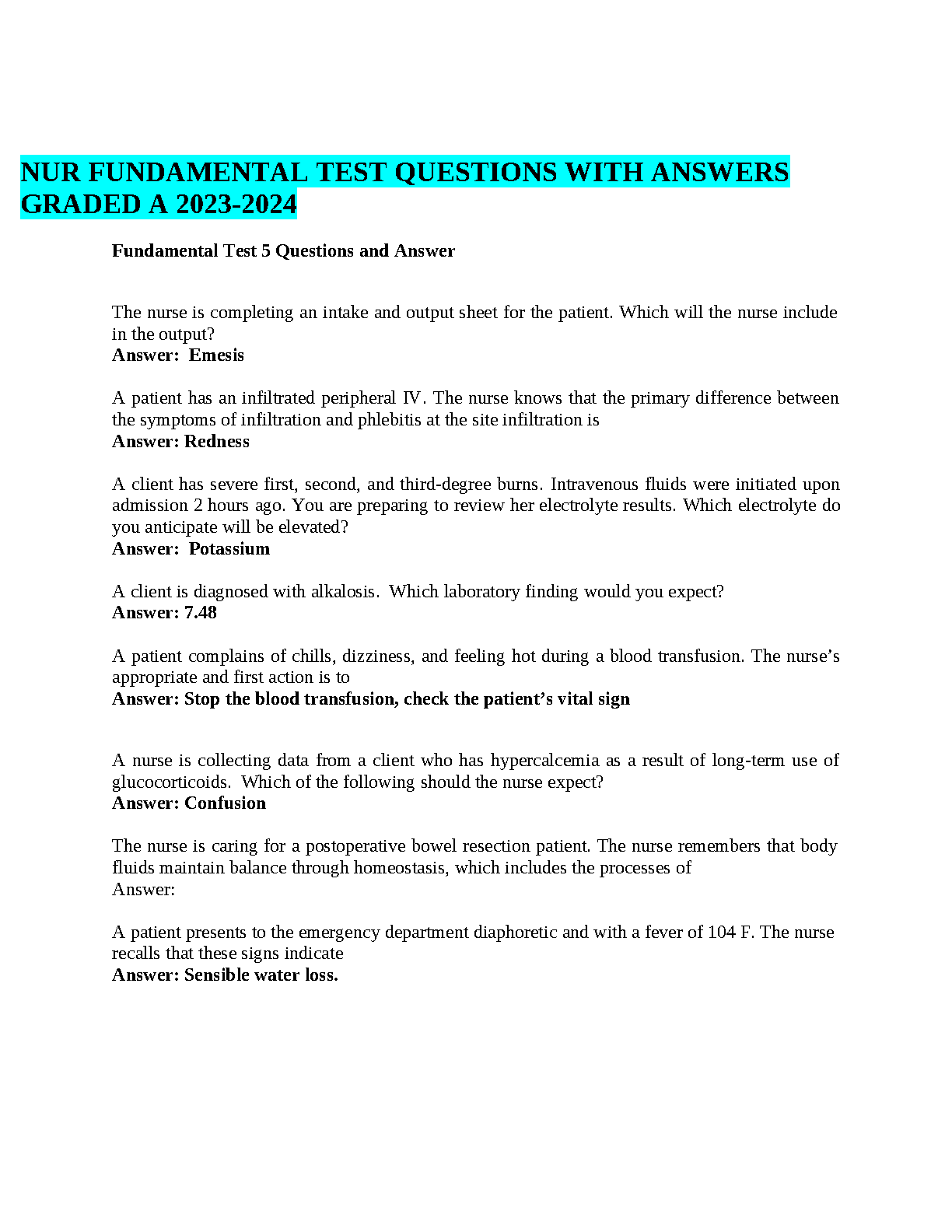 NUR FUNDAMENTAL TEST QUESTIONS WITH ANSWERS GRADED A 2023-2024

Fundamental Test 5 Questions and Answer

The nurse is completing an intake and output sheet for the patient. Which will the nurse include in the output?
Answer: Emesis

A patient has an infiltrated peripheral IV. The nurse knows that the primary difference between the symptoms of infiltration and phlebitis at the site infiltration is
Answer: Redness

A client has severe first, second, and third-degree burns. Intravenous fluids were initiated upon admission 2 hours ago. You are preparing to review her electrolyte results. Which electrolyte do you anticipate will be elevated?
Answer: Potassium

A client is diagnosed with alkalosis. Which laboratory finding would you expect?
Answer: 7.48

A patient complains of chills, dizziness, and feeling hot during a blood transfusion. The nurse's appropriate and first action is to
Answer: Stop the blood transfusion, check the patient's vital sign

A nurse is collecting data from a client who has hypercalcemia as a result of long-term use of glucocorticoids. Which of the following should the nurse expect?
Answer: Confusion

The nurse is caring for a postoperative bowel resection patient. The nurse remembers that body fluids maintain balance through homeostasis, which includes the processes of
Answer:

A patient presents to the emergency department diaphoretic and with a fever of 104 F. The nurse recalls that these signs indicate
Answer: Sensible water loss.